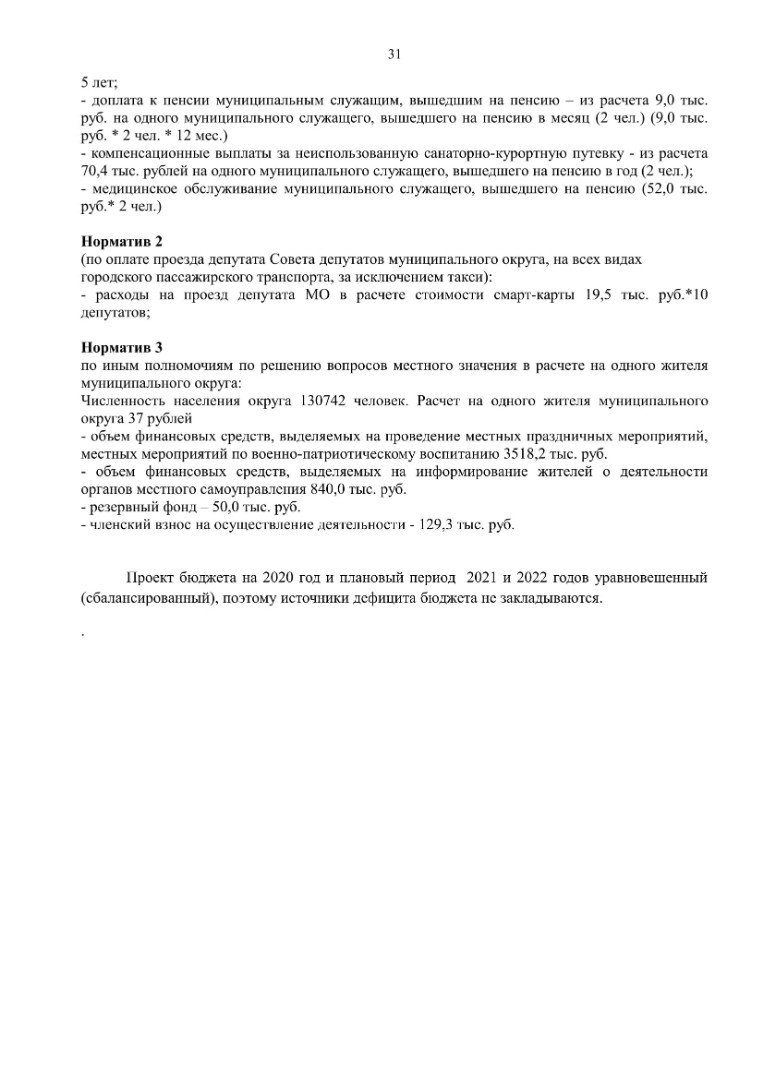 31

5 лет;
- доплата к пенсии муниципальным служащим, вышедшим на пенсию – из расчета 9,0 тыс. руб. на одного муниципального служащего, вышедшего на пенсию в месяц (2 чел.) (9,0 тыс. руб. * 2 чел. * 12 мес.)
- компенсационные выплаты за неиспользованную санаторно-курортную путевку - из расчета 70,4 тыс. рублей на одного муниципального служащего, вышедшего на пенсию в год (2 чел.);
- медицинское обслуживание муниципального служащего, вышедшего на пенсию (52,0 тыс. руб.* 2 чел.)

Норматив 2
(по оплате проезда депутата Совета депутатов муниципального округа, на всех видах городского пассажирского транспорта, за исключением такси):
- расходы на проезд депутата МО в расчете стоимости смарт-карты 19,5 тыс. руб.*10 депутатов;

Норматив 3
по иным полномочиям по решению вопросов местного значения в расчете на одного жителя муниципального округа:
Численность населения округа 130742 человек. Расчет на одного жителя муниципального округа 37 рублей
- объем финансовых средств, выделяемых на проведение местных праздничных мероприятий, местных мероприятий по военно-патриотическому воспитанию 3518,2 тыс. руб.
- объем финансовых средств, выделяемых на информирование жителей о деятельности органов местного самоуправления 840,0 тыс. руб.
- резервный фонд – 50,0 тыс. руб.
- членский взнос на осуществление деятельности - 129,3 тыс. руб.

Проект бюджета на 2020 год и плановый период 2021 и 2022 годов уравновешенный (сбалансированный), поэтому источники дефицита бюджета не закладываются.

.